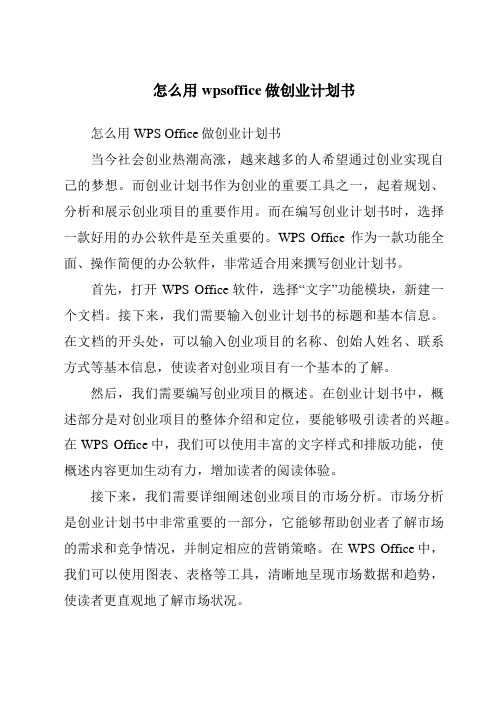 怎么用 wpsoffice 做创业计划书

怎么用 WPS Office 做创业计划书

当今社会创业热潮高涨，越来越多的人希望通过创业实现自己的梦想。而创业计划书作为创业的重要工具之一，起着规划、分析和展示创业项目的重要作用。而在编写创业计划书时，选择一款好用的办公软件是至关重要的。WPS Office 作为一款功能全面、操作简便的办公软件，非常适合用来撰写创业计划书。

首先，打开 WPS Office 软件，选择“文字”功能模块，新建一个文档。接下来，我们需要输入创业计划书的标题和基本信息。在文档的开头处，可以输入创业项目的名称、创始人姓名、联系方式等基本信息，使读者对创业项目有一个基本的了解。

然后，我们需要编写创业项目的概述。在创业计划书中，概述部分是对创业项目的整体介绍和定位，要能够吸引读者的兴趣。在 WPS Office 中，我们可以使用丰富的文字样式和排版功能，使概述内容更加生动有力，增加读者的阅读体验。

接下来，我们需要详细阐述创业项目的市场分析。市场分析是创业计划书中非常重要的一部分，它能够帮助创业者了解市场的需求和竞争情况，并制定相应的营销策略。在 WPS Office 中，我们可以使用图表、表格等工具，清晰地呈现市场数据和趋势，使读者更直观地了解市场状况。